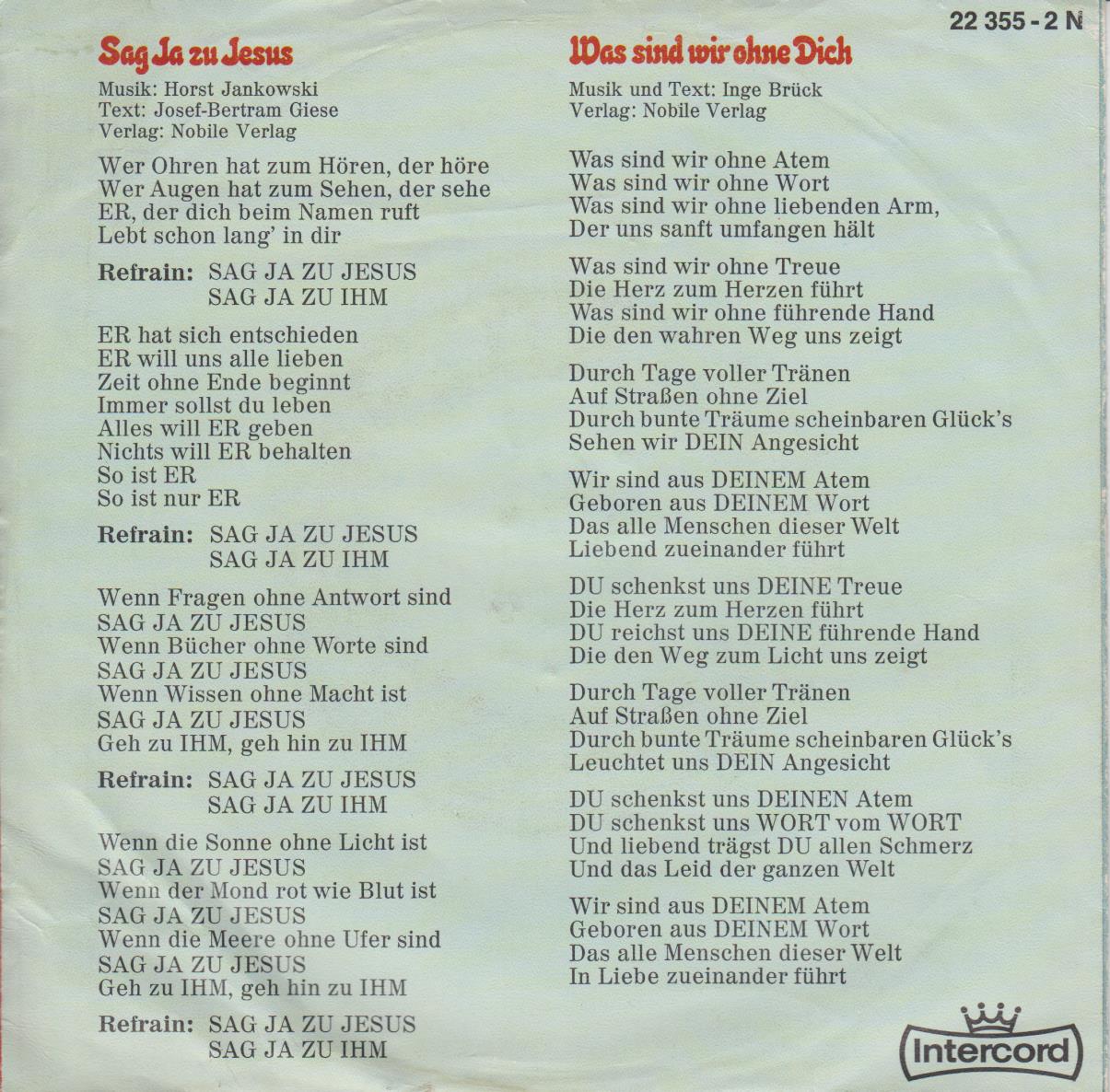 22 355 - 2 N

Sag Ja zu Jesus

Musik: Horst Jankowski
Text: Josef-Bertram Giese
Verlag: Nobile Verlag

Wer Ohren hat zum Hören, der höre
Wer Augen hat zum Sehen, der sehe
ER, der dich beim Namen ruft
Lebt schon lang' in dir

Refrain: SAG JA ZU JESUS
SAG JA ZU IHM

ER hat sich entschieden
ER will uns alle lieben
Zeit ohne Ende beginnt
Immer sollst du leben
Alles will ER geben
Nichts will ER behalten
So ist ER
So ist nur ER

Refrain: SAG JA ZU JESUS
SAG JA ZU IHM

Wenn Fragen ohne Antwort sind
SAG JA ZU JESUS
Wenn Bücher ohne Worte sind
SAG JA ZU JESUS
Wenn Wissen ohne Macht ist
SAG JA ZU JESUS
Geh zu IHM, geh hin zu IHM

Refrain: SAG JA ZU JESUS
SAG JA ZU IHM

Wenn die Sonne ohne Licht ist
SAG JA ZU JESUS
Wenn der Mond rot wie Blut ist
SAG JA ZU JESUS
Wenn die Meere ohne Ufer sind
SAG JA ZU JESUS
Geh zu IHM, geh hin zu IHM

Refrain: SAG JA ZU JESUS
SAG JA ZU IHM

Was sind wir ohne Dich

Musik und Text: Inge Brück
Verlag: Nobile Verlag

Was sind wir ohne Atem
Was sind wir ohne Wort
Was sind wir ohne liebenden Arm,
Der uns sanft umfangen hält

Was sind wir ohne Treue
Die Herz zum Herzen führt
Was sind wir ohne führende Hand
Die den wahren Weg uns zeigt

Durch Tage voller Tränen
Auf Straßen ohne Ziel
Durch bunte Träume scheinbaren Glück's
Sehen wir DEIN Angesicht

Wir sind aus DEINEM Atem
Geboren aus DEINEM Wort
Das alle Menschen dieser Welt
Liebend zueinander führt

DU schenkst uns DEINE Treue
Die Herz zum Herzen führt
DU reichst uns DEINE führende Hand
Die den Weg zum Licht uns zeigt

Durch Tage voller Tränen
Auf Straßen ohne Ziel
Durch bunte Träume scheinbaren Glück's
Leuchtet uns DEIN Angesicht

DU schenkst uns DEINEN Atem
DU schenkst uns WORT vom WORT
Und liebend trägst DU allen Schmerz
Und das Leid der ganzen Welt

Wir sind aus DEINEM Atem
Geboren aus DEINEM Wort
Das alle Menschen dieser Welt
In Liebe zueinander führt

Intercord